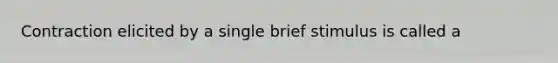 Contraction elicited by a single brief stimulus is called a